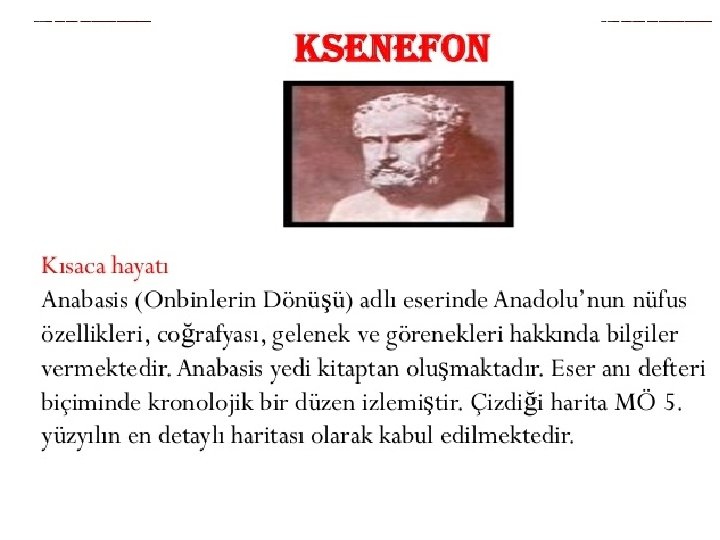 KSENEFON

Kısaca hayatı
Anabasis (Onbinlerin Dönüşü) adlı eserinde Anadolu'nun nüfus özellikleri, coğrafyası, gelenek ve görenekleri hakkında bilgiler vermektedir. Anabasis yedi kitaptan oluşmaktadır. Eser anı defteri biçiminde kronolojik bir düzen izlemiştir. Çizdiği harita MÖ 5. yüzyılın en detaylı haritası olarak kabul edilmektedir.